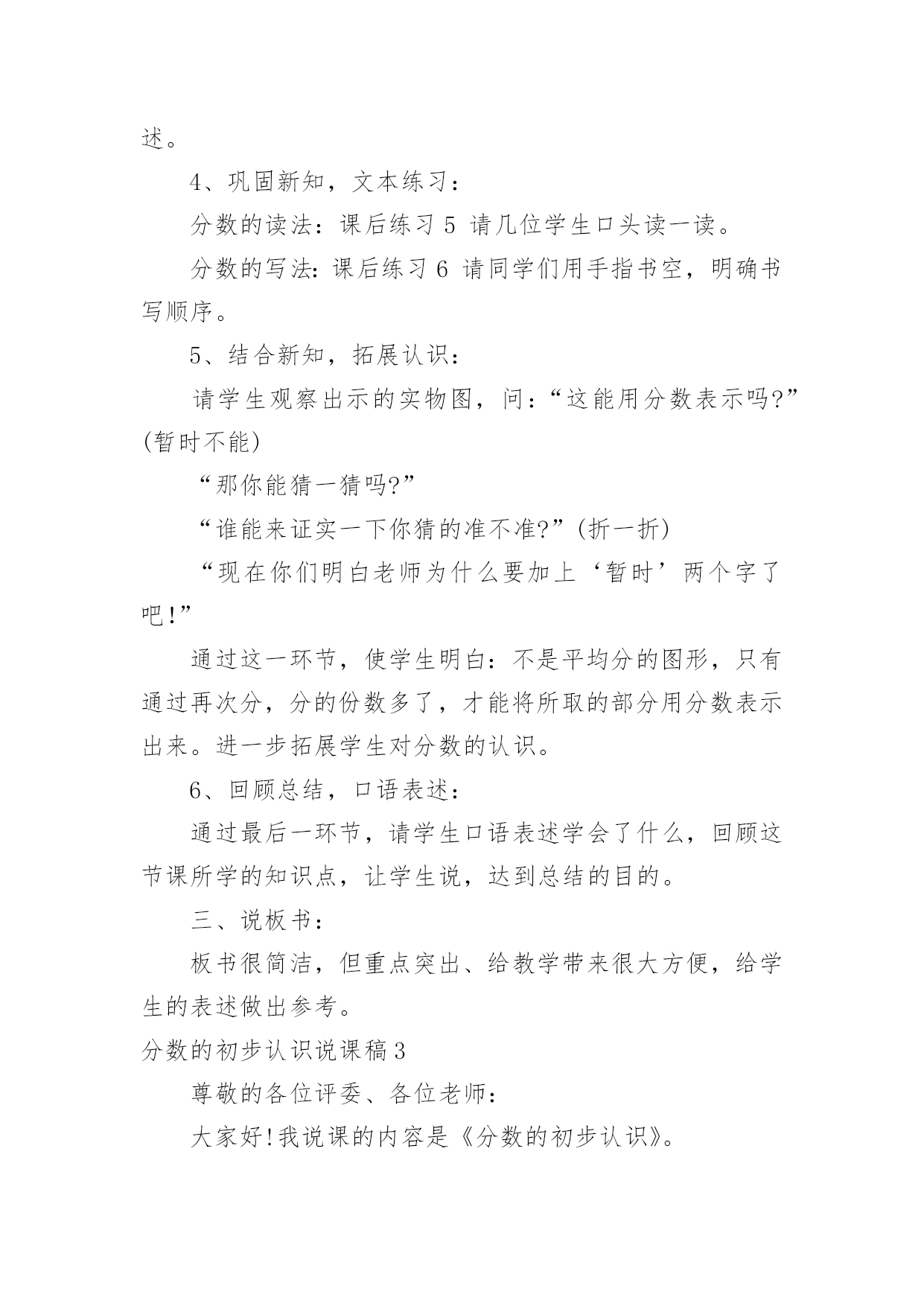 述。

4、巩固新知，文本练习：

分数的读法：课后练习 5 请几位学生口头读一读。

分数的写法：课后练习 6 请同学们用手指书空，明确书写顺序。

5、结合新知，拓展认识：

请学生观察出示的实物图，问：“这能用分数表示吗?”(暂时不能)

“那你能猜一猜吗?”

“谁能来证实一下你猜的准不准?”(折一折)

“现在你们明白老师为什么要加上‘暂时’两个字了吧!”

通过这一环节，使学生明白：不是平均分的图形，只有通过再次分，分的份数多了，才能将所取的部分用分数表示出来。进一步拓展学生对分数的认识。

6、回顾总结，口语表述：

通过最后一环节，请学生口语表述学会了什么，回顾这节课所学的知识点，让学生说，达到总结的目的。

三、说板书：

板书很简洁，但重点突出、给教学带来很大方便，给学生的表述做出参考。

分数的初步认识说课稿 3

尊敬的各位评委、各位老师：

大家好!我说课的内容是《分数的初步认识》。